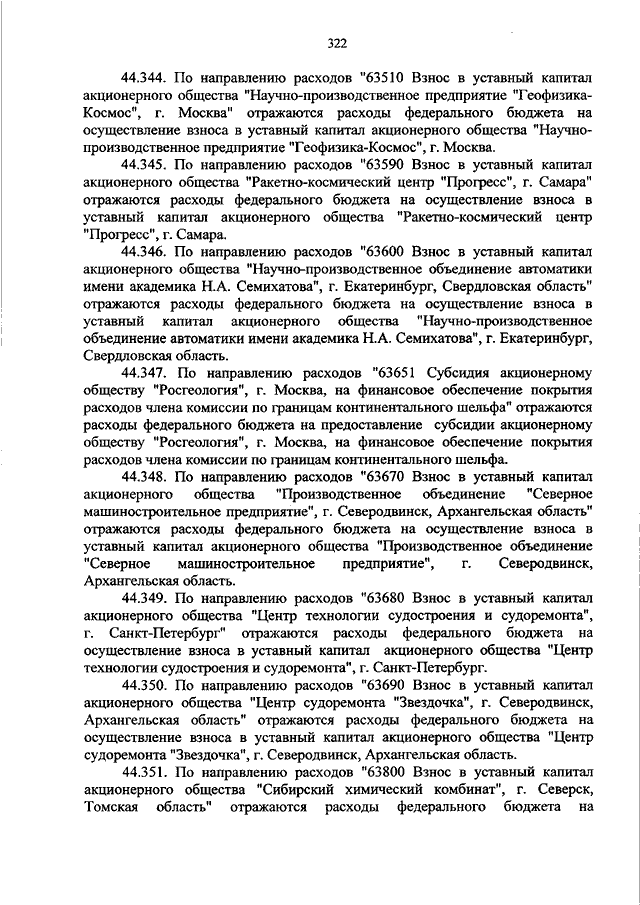 322

44.344. По направлению расходов "63510 Взнос в уставный капитал акционерного общества "Научно-производственное предприятие "Геофизика-Космос", г. Москва" отражаются расходы федерального бюджета на осуществление взноса в уставный капитал акционерного общества "Научно-производственное предприятие "Геофизика-Космос", г. Москва.

44.345. По направлению расходов "63590 Взнос в уставный капитал акционерного общества "Ракетно-космический центр "Прогресс", г. Самара" отражаются расходы федерального бюджета на осуществление взноса в уставный капитал акционерного общества "Ракетно-космический центр "Прогресс", г. Самара.

44.346. По направлению расходов "63600 Взнос в уставный капитал акционерного общества "Научно-производственное объединение автоматики имени академика Н.А. Семихатова", г. Екатеринбург, Свердловская область" отражаются расходы федерального бюджета на осуществление взноса в уставный капитал акционерного общества "Научно-производственное объединение автоматики имени академика Н.А. Семихатова", г. Екатеринбург, Свердловская область.

44.347. По направлению расходов "63651 Субсидия акционерному обществу "Росгеология", г. Москва, на финансовое обеспечение покрытия расходов члена комиссии по границам континентального шельфа" отражаются расходы федерального бюджета на предоставление субсидии акционерному обществу "Росгеология", г. Москва, на финансовое обеспечение покрытия расходов члена комиссии по границам континентального шельфа.

44.348. По направлению расходов "63670 Взнос в уставный капитал акционерного общества "Производственное объединение "Северное машиностроительное предприятие", г. Северодвинск, Архангельская область" отражаются расходы федерального бюджета на осуществление взноса в уставный капитал акционерного общества "Производственное объединение "Северное машиностроительное предприятие", г. Северодвинск, Архангельская область.

44.349. По направлению расходов "63680 Взнос в уставный капитал акционерного общества "Центр технологии судостроения и судоремонта", г. Санкт-Петербург" отражаются расходы федерального бюджета на осуществление взноса в уставный капитал акционерного общества "Центр технологии судостроения и судоремонта", г. Санкт-Петербург.

44.350. По направлению расходов "63690 Взнос в уставный капитал акционерного общества "Центр судоремонта "Звездочка", г. Северодвинск, Архангельская область" отражаются расходы федерального бюджета на осуществление взноса в уставный капитал акционерного общества "Центр судоремонта "Звездочка", г. Северодвинск, Архангельская область.

44.351. По направлению расходов "63800 Взнос в уставный капитал акционерного общества "Сибирский химический комбинат", г. Северск, Томская область" отражаются расходы федерального бюджета на